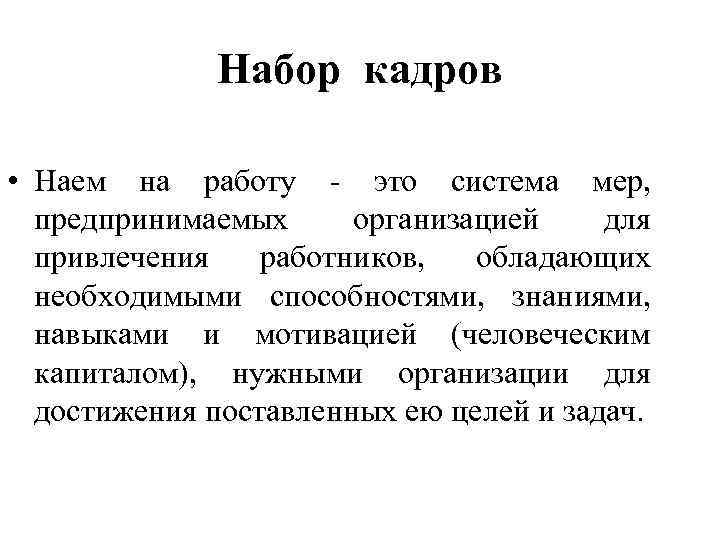 Набор кадров

• Наем на работу - это система мер, предпринимаемых организацией для привлечения работников, обладающих необходимыми способностями, знаниями, навыками и мотивацией (человеческим капиталом), нужными организации для достижения поставленных ею целей и задач.